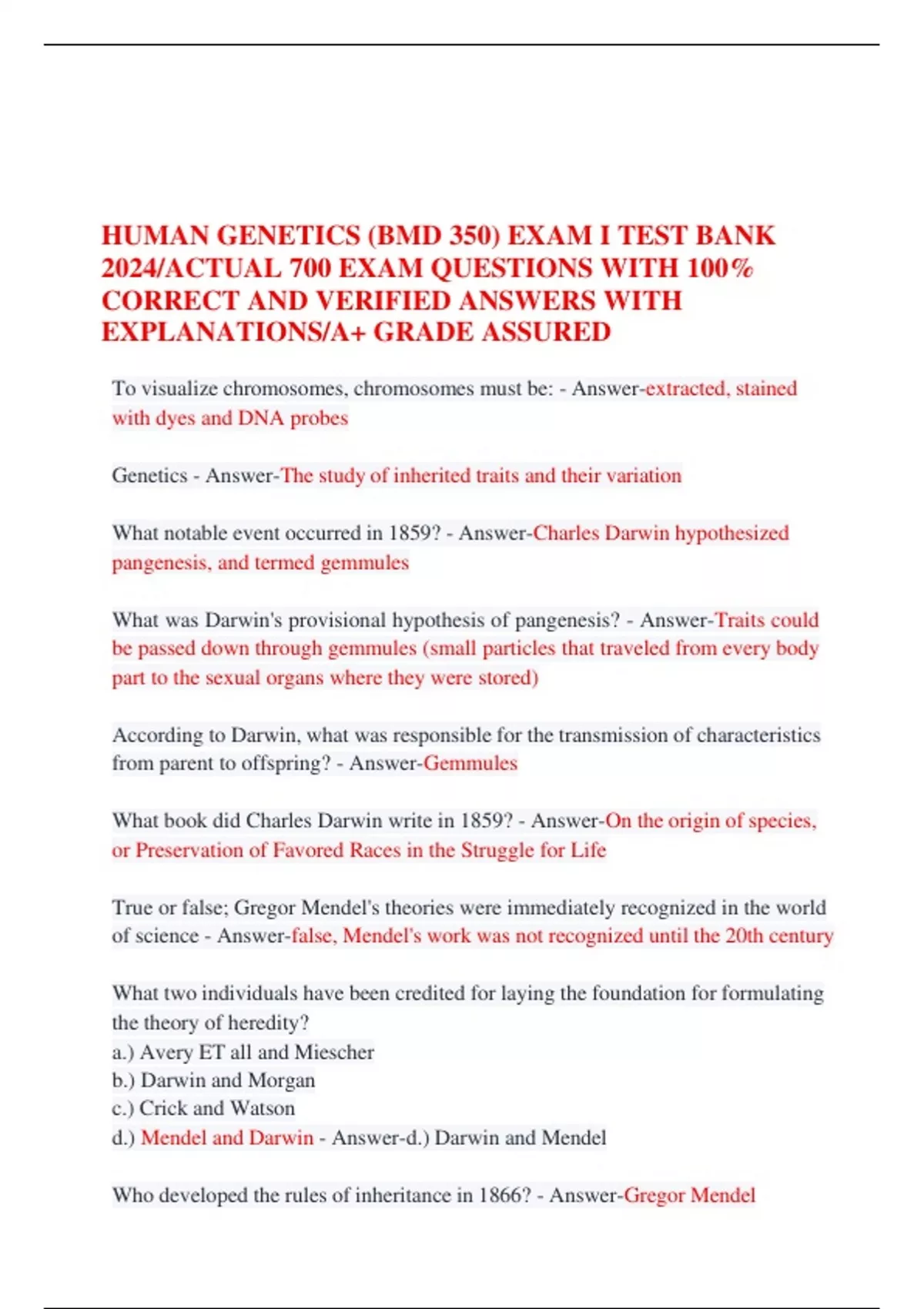 HUMAN GENETICS (BMD 350) EXAM I TEST BANK 2024/ACTUAL 700 EXAM QUESTIONS WITH 100% CORRECT AND VERIFIED ANSWERS WITH EXPLANATIONS/A+ GRADE ASSURED

To visualize chromosomes, chromosomes must be: - Answer-extracted, stained with dyes and DNA probes

Genetics - Answer-The study of inherited traits and their variation

What notable event occurred in 1859? - Answer-Charles Darwin hypothesized pangenesis, and termed gemmules

What was Darwin's provisional hypothesis of pangenesis? - Answer-Traits could be passed down through gemmules (small particles that traveled from every body part to the sexual organs where they were stored)

According to Darwin, what was responsible for the transmission of characteristics from parent to offspring? - Answer-Gemmules

What book did Charles Darwin write in 1859? - Answer-On the origin of species, or Preservation of Favored Races in the Struggle for Life

True or false; Gregor Mendel's theories were immediately recognized in the world of science - Answer-false, Mendel's work was not recognized until the 20th century

What two individuals have been credited for laying the foundation for formulating the theory of heredity?
a.) Avery ET all and Miescher
b.) Darwin and Morgan
c.) Crick and Watson
d.) Mendel and Darwin - Answer-d.) Darwin and Mendel

Who developed the rules of inheritance in 1866? - Answer-Gregor Mendel